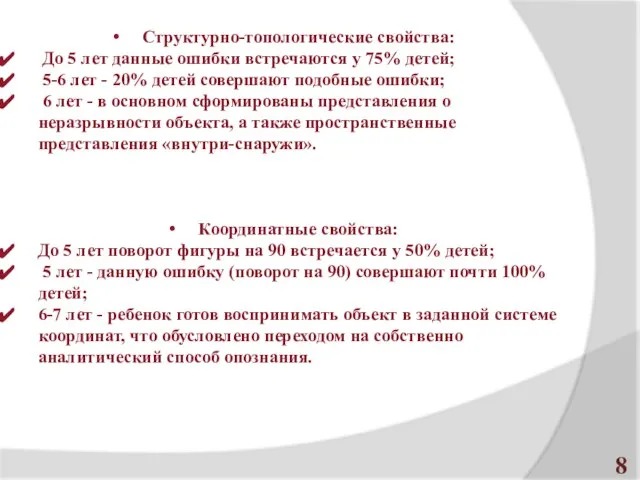 • Структурно-топологические свойства:

✔ До 5 лет данные ошибки встречаются у 75% детей;

✔ 5-6 лет - 20% детей совершают подобные ошибки;

✔ 6 лет - в основном сформированы представления о неразрывности объекта, а также пространственные представления «внутри-снаружи».

• Координатные свойства:

✔ До 5 лет поворот фигуры на 90 встречается у 50% детей;

✔ 5 лет - данную ошибку (поворот на 90) совершают почти 100% детей;

✔ 6-7 лет - ребенок готов воспринимать объект в заданной системе координат, что обусловлено переходом на собственно аналитический способ опознания.

8